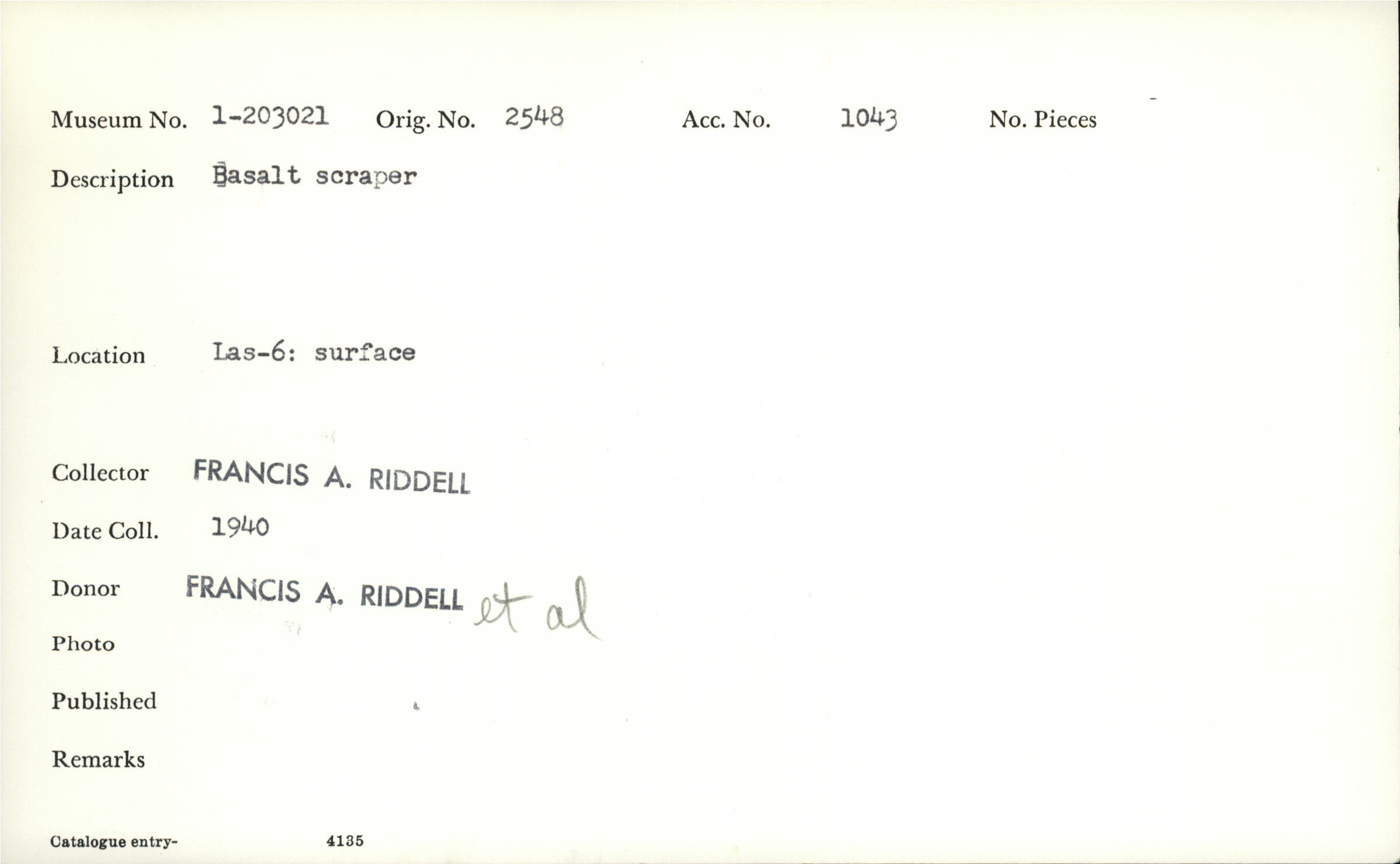 Museum No. 1-203021 Orig. No. 2548 Acc. No. 1043 No. Pieces

Description Basalt scraper

Location Las-6: surface

Collector FRANCIS A. RIDDELL

Date Coll. 1940

Donor FRANCIS A. RIDDELL et al

Photo

Published

Remarks

Catalogue entry- 4135